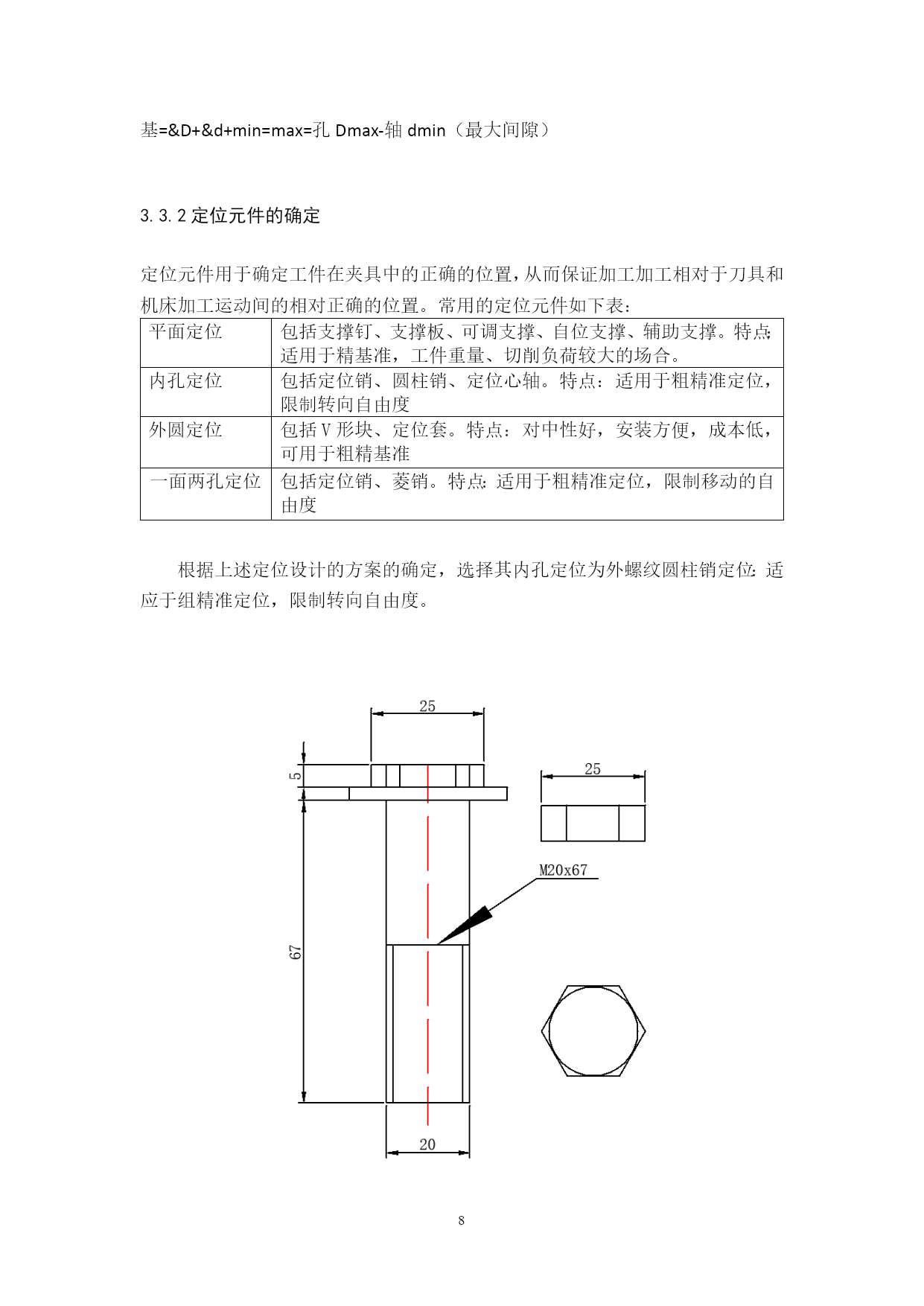 基=&D+&d+min=max=孔 Dmax-轴 dmin（最大间隙）

3.3.2 定位元件的确定

定位元件用于确定工件在夹具中的正确的位置，从而保证加工加工相对于刀具和机床加工运动间的相对正确的位置。常用的定位元件如下表：

| 平面定位 | 包括支撑钉、支撑板、可调支撑、自位支撑、辅助支撑。特点：适用于精基准，工件重量、切削负荷较大的场合。 |
|---|---|
| 内孔定位 | 包括定位销、圆柱销、定位心轴。特点：适用于粗精准定位，限制转向自由度 |
| 外圆定位 | 包括 V 形块、定位套。特点：对中性好，安装方便，成本低，可用于粗精基准 |
| 一面两孔定位 | 包括定位销、菱销。特点：适用于粗精准定位，限制移动的自由度 |

根据上述定位设计的方案的确定，选择其内孔定位为外螺纹圆柱销定位：适应于组精准定位，限制转向自由度。

25
5
25
M20x67
67
20

8